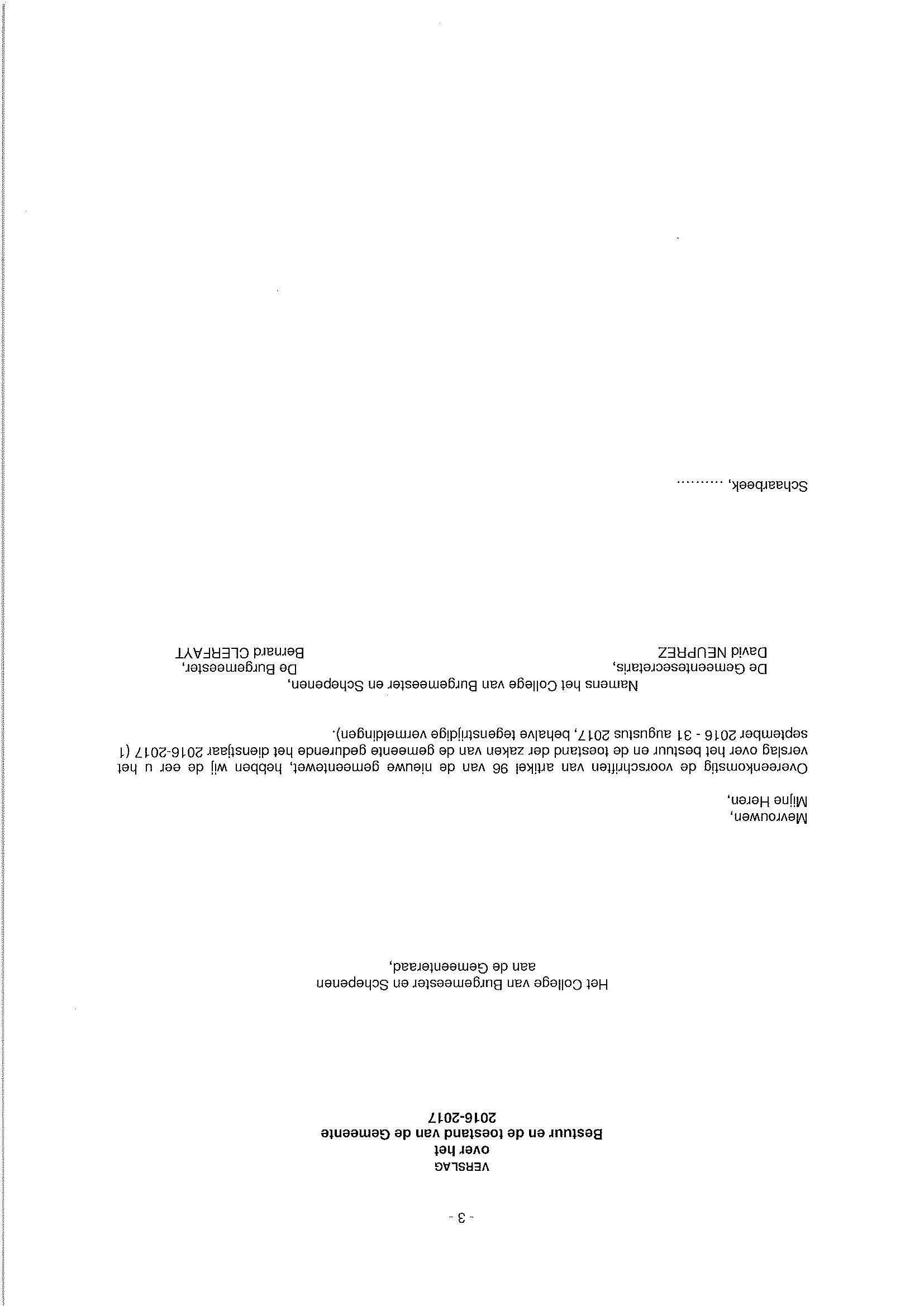 - 3 -

VERSLAG
over het
Bestuur en de toestand van de Gemeente
2016-2017

Het College van Burgemeester en Schepenen
aan de Gemeenteraad,

Mevrouwen,
Mijne Heren,

Overeenkomstig de voorschriften van artikel 96 van de nieuwe gemeentewet, hebben wij de eer u het verslag over het bestuur en de toestand der zaken van de gemeente gedurende het dienstjaar 2016-2017 (1 september 2016 - 31 augustus 2017, behalve tegenstrijdige vermeldingen).

Namens het College van Burgemeester en Schepenen,

De Gemeentesecretaris,
David NEUPREZ

De Burgemeester,
Bernard CLERFAYT

Schaarbeek, .........